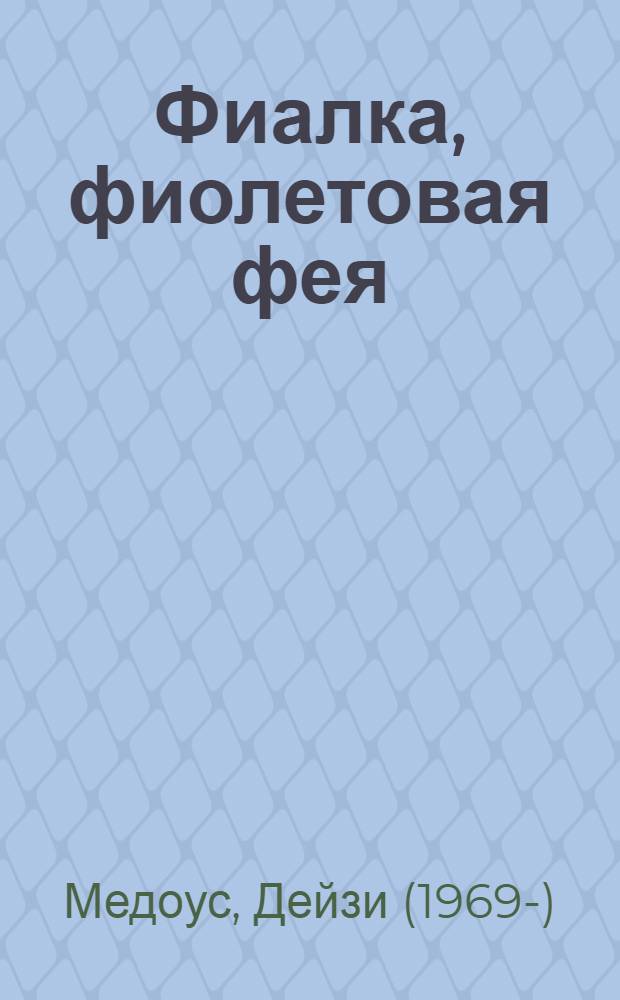 Фиалка, фиолетовая фея

Медоус, Дейзи (1969-)